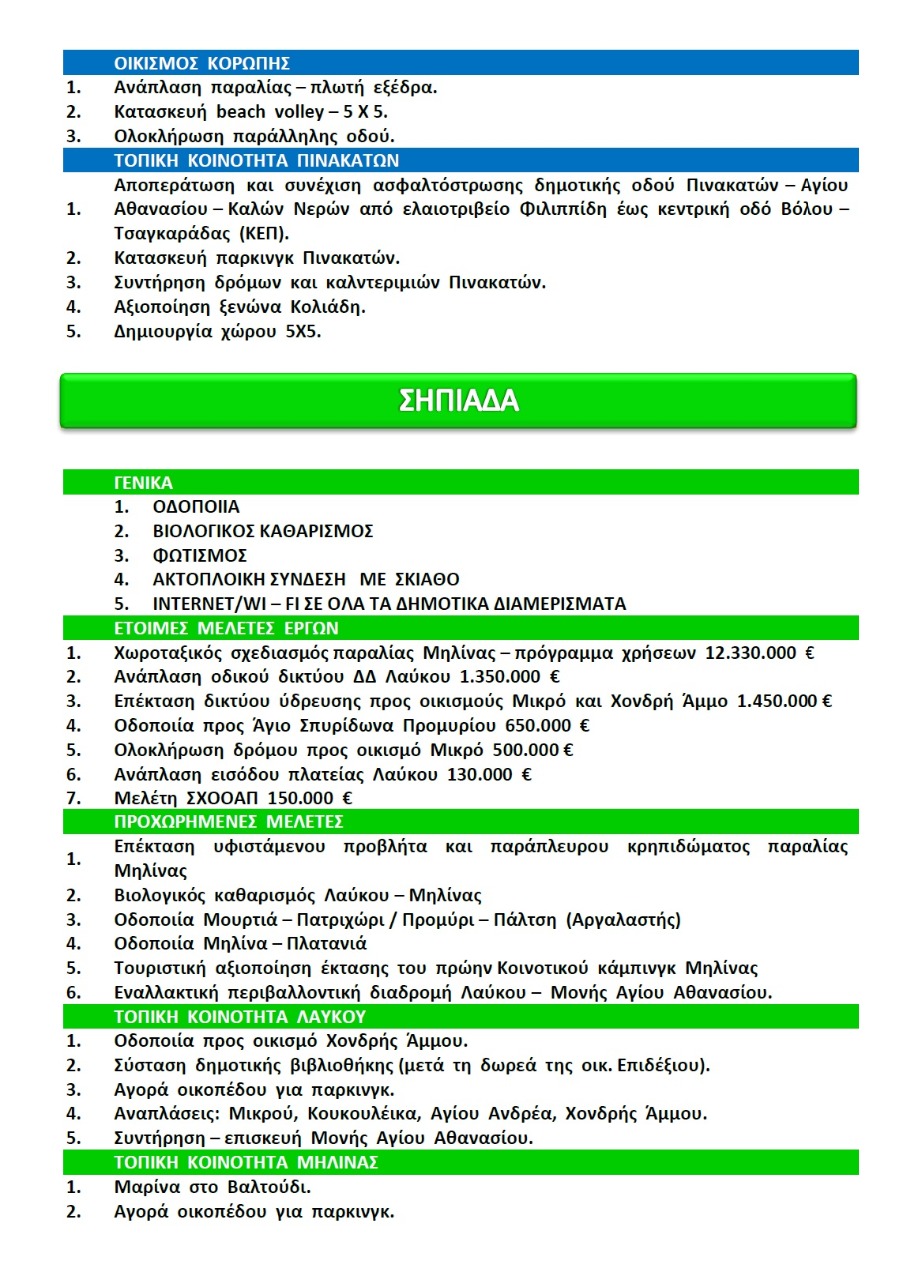 ΟΙΚΙΣΜΟΣ ΚΟΡΩΠΗΣ

1. Ανάπλαση παραλίας – πλωτή εξέδρα.
2. Κατασκευή beach volley – 5 Χ 5.
3. Ολοκλήρωση παράλληλης οδού.

ΤΟΠΙΚΗ ΚΟΙΝΟΤΗΤΑ ΠΙΝΑΚΑΤΩΝ

1. Αποπεράτωση και συνέχιση ασφαλτόστρωσης δημοτικής οδού Πινακατών – Αγίου Αθανασίου – Καλών Νερών από ελαιοτριβείο Φιλιππίδη έως κεντρική οδό Βόλου – Τσαγκαράδας (ΚΕΠ).
2. Κατασκευή παρκινγκ Πινακατών.
3. Συντήρηση δρόμων και καλντεριμιών Πινακατών.
4. Αξιοποίηση ξενώνα Κολιάδη.
5. Δημιουργία χώρου 5Χ5.

ΣΗΠΙΑΔΑ

ΓΕΝΙΚΑ

1. ΟΔΟΠΟΙΙΑ
2. ΒΙΟΛΟΓΙΚΟΣ ΚΑΘΑΡΙΣΜΟΣ
3. ΦΩΤΙΣΜΟΣ
4. ΑΚΤΟΠΛΟΙΚΗ ΣΥΝΔΕΣΗ ΜΕ ΣΚΙΑΘΟ
5. INTERNET/WI – FI ΣΕ ΟΛΑ ΤΑ ΔΗΜΟΤΙΚΑ ΔΙΑΜΕΡΙΣΜΑΤΑ

ΕΤΟΙΜΕΣ ΜΕΛΕΤΕΣ ΕΡΓΩΝ

1. Χωροταξικός σχεδιασμός παραλίας Μηλίνας – πρόγραμμα χρήσεων 12.330.000 €
2. Ανάπλαση οδικού δικτύου ΔΔ Λαύκου 1.350.000 €
3. Επέκταση δικτύου ύδρευσης προς οικισμούς Μικρό και Χονδρή Άμμο 1.450.000 €
4. Οδοποιία προς Άγιο Σπυρίδωνα Προμυρίου 650.000 €
5. Ολοκλήρωση δρόμου προς οικισμό Μικρό 500.000 €
6. Ανάπλαση εισόδου πλατείας Λαύκου 130.000 €
7. Μελέτη ΣΧΟΟΑΠ 150.000 €

ΠΡΟΧΩΡΗΜΕΝΕΣ ΜΕΛΕΤΕΣ

1. Επέκταση υφιστάμενου προβλήτα και παράπλευρου κρηπιδώματος παραλίας Μηλίνας
2. Βιολογικός καθαρισμός Λαύκου – Μηλίνας
3. Οδοποιία Μουρτιά – Πατριχώρι / Προμύρι – Πάλτση (Αργαλαστής)
4. Οδοποιία Μηλίνα – Πλατανιά
5. Τουριστική αξιοποίηση έκτασης του πρώην Κοινοτικού κάμπινγκ Μηλίνας
6. Εναλλακτική περιβαλλοντική διαδρομή Λαύκου – Μονής Αγίου Αθανασίου.

ΤΟΠΙΚΗ ΚΟΙΝΟΤΗΤΑ ΛΑΥΚΟΥ

1. Οδοποιία προς οικισμό Χονδρής Άμμου.
2. Σύσταση δημοτικής βιβλιοθήκης (μετά τη δωρεά της οικ. Επιδέξιου).
3. Αγορά οικοπέδου για παρκινγκ.
4. Αναπλάσεις: Μικρού, Κουκουλέικα, Αγίου Ανδρέα, Χονδρής Άμμου.
5. Συντήρηση – επισκευή Μονής Αγίου Αθανασίου.

ΤΟΠΙΚΗ ΚΟΙΝΟΤΗΤΑ ΜΗΛΙΝΑΣ

1. Μαρίνα στο Βαλτούδι.
2. Αγορά οικοπέδου για παρκινγκ.